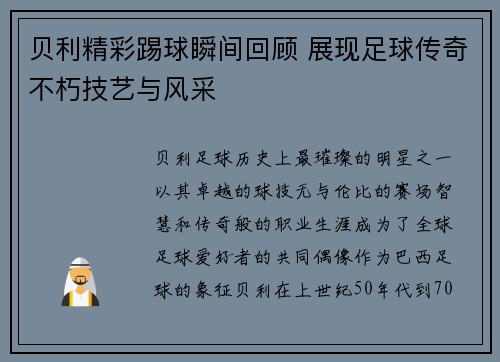 贝利精彩踢球瞬间回顾 展现足球传奇不朽技艺与风采

贝利足球历史上最璀璨的明星之一以其卓越的球技无与伦比的赛场智慧和传奇般的职业生涯成为了全球足球爱好者的共同偶像作为巴西足球的象征贝利在上世纪50年代到70